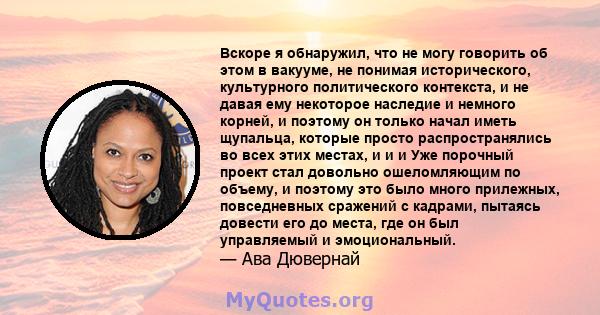 Вскоре я обнаружил, что не могу говорить об этом в вакууме, не понимая исторического, культурного политического контекста, и не давая ему некоторое наследие и немного корней, и поэтому он только начал иметь щупальца, которые просто распространялись во всех этих местах, и и и Уже порочный проект стал довольно ошеломляющим по объему, и поэтому это было много прилежных, повседневных сражений с кадрами, пытаясь довести его до места, где он был управляемый и эмоциональный.
— Ава Дювернай

MyQuotes.org